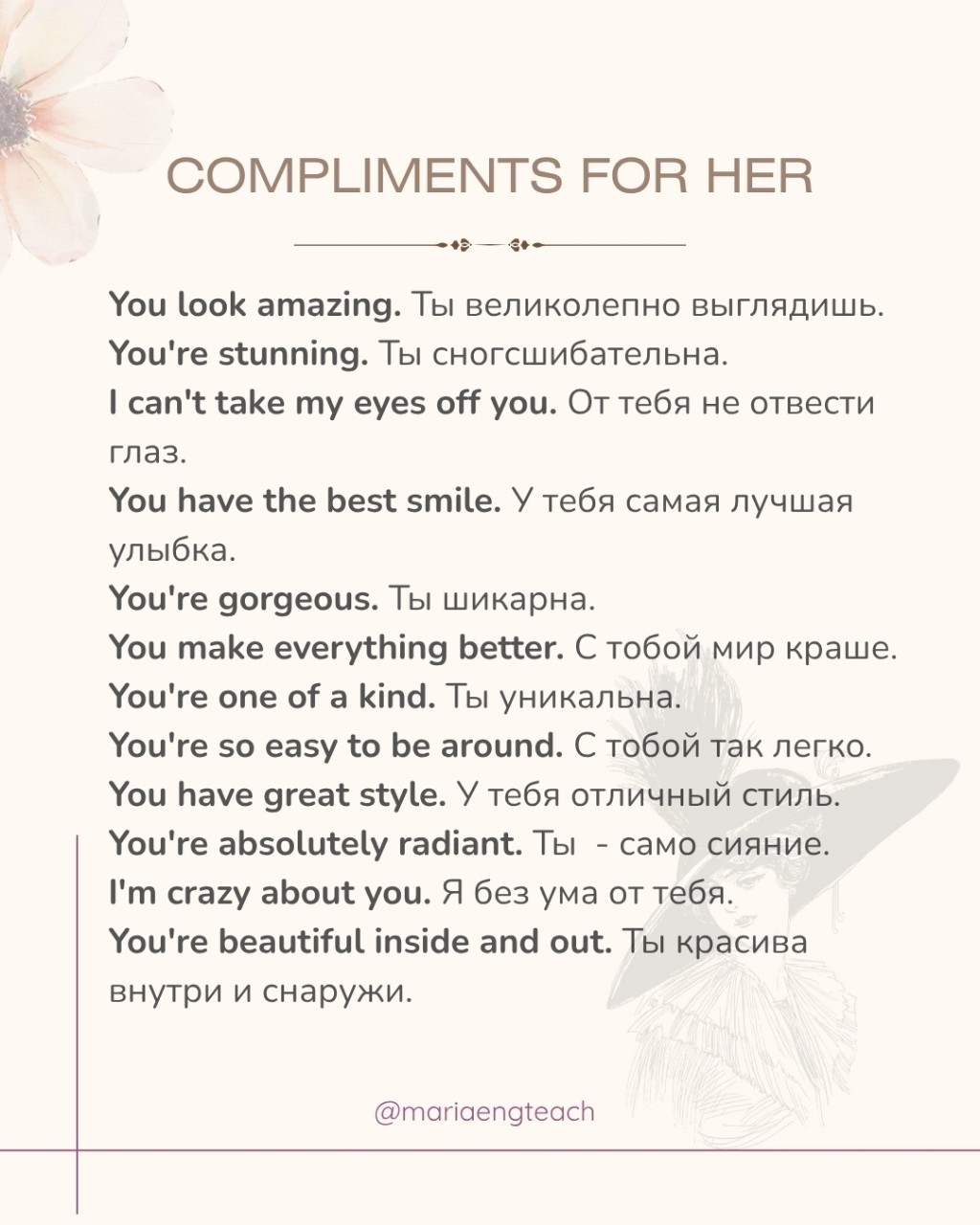 COMPLIMENTS FOR HER

You look amazing. Ты великолепно выглядишь.
You're stunning. Ты сногсшибательна.
I can't take my eyes off you. От тебя не отвести глаз.
You have the best smile. У тебя самая лучшая улыбка.
You're gorgeous. Ты шикарна.
You make everything better. С тобой мир краше.
You're one of a kind. Ты уникальна.
You're so easy to be around. С тобой так легко.
You have great style. У тебя отличный стиль.
You're absolutely radiant. Ты - само сияние.
I'm crazy about you. Я без ума от тебя.
You're beautiful inside and out. Ты красива внутри и снаружи.

@mariaengteach